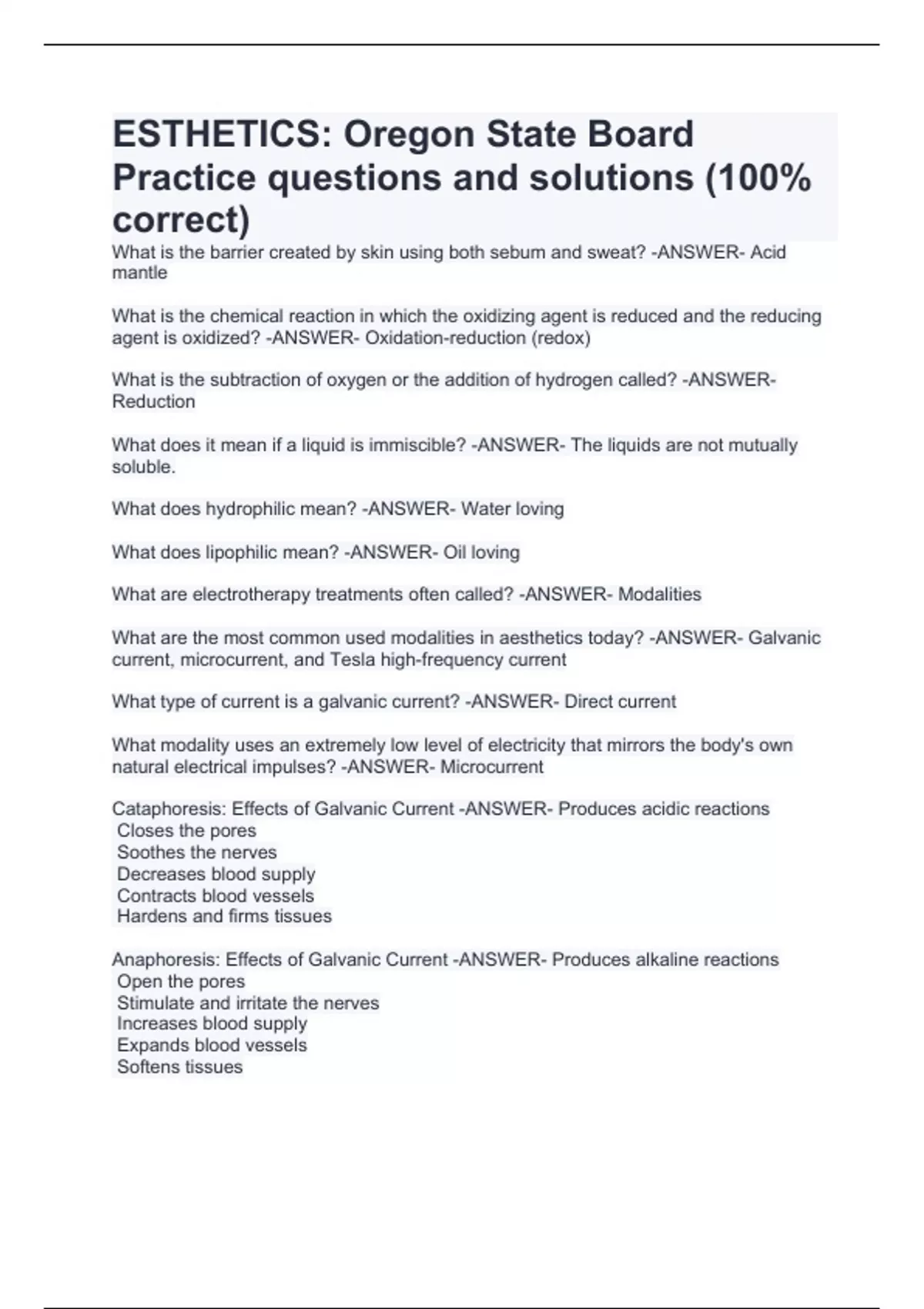 ESTHETICS: Oregon State Board Practice questions and solutions (100% correct)

What is the barrier created by skin using both sebum and sweat? -ANSWER- Acid mantle

What is the chemical reaction in which the oxidizing agent is reduced and the reducing agent is oxidized? -ANSWER- Oxidation-reduction (redox)

What is the subtraction of oxygen or the addition of hydrogen called? -ANSWER- Reduction

What does it mean if a liquid is immiscible? -ANSWER- The liquids are not mutually soluble.

What does hydrophilic mean? -ANSWER- Water loving

What does lipophilic mean? -ANSWER- Oil loving

What are electrotherapy treatments often called? -ANSWER- Modalities

What are the most common used modalities in aesthetics today? -ANSWER- Galvanic current, microcurrent, and Tesla high-frequency current

What type of current is a galvanic current? -ANSWER- Direct current

What modality uses an extremely low level of electricity that mirrors the body's own natural electrical impulses? -ANSWER- Microcurrent

Cataphoresis: Effects of Galvanic Current -ANSWER- Produces acidic reactions
Closes the pores
Soothes the nerves
Decreases blood supply
Contracts blood vessels
Hardens and firms tissues

Anaphoresis: Effects of Galvanic Current -ANSWER- Produces alkaline reactions
Open the pores
Stimulate and irritate the nerves
Increases blood supply
Expands blood vessels
Softens tissues